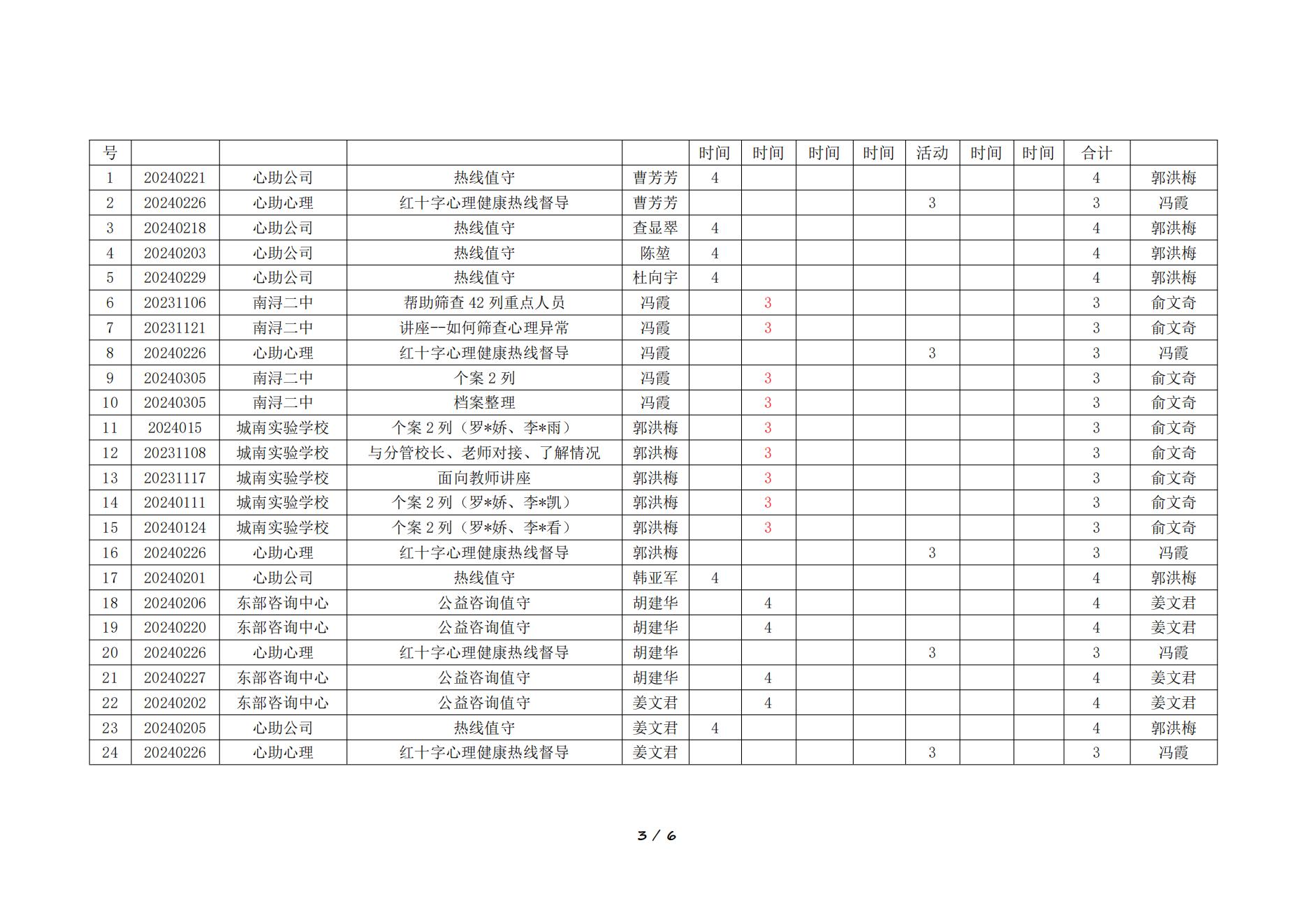 | 号 | | | | | 时间 | 时间 | 时间 | 时间 | 活动 | 时间 | 时间 | 合计 | |
|---|---|---|---|---|---|---|---|---|---|---|---|---|---|
| 1 | 20240221 | 心助公司 | 热线值守 | 曹芳芳 | 4 | | | | | | | 4 | 郭洪梅 |
| 2 | 20240226 | 心助心理 | 红十字心理健康热线督导 | 曹芳芳 | | | | | 3 | | | 3 | 冯霞 |
| 3 | 20240218 | 心助公司 | 热线值守 | 查显翠 | 4 | | | | | | | 4 | 郭洪梅 |
| 4 | 20240203 | 心助公司 | 热线值守 | 陈堃 | 4 | | | | | | | 4 | 郭洪梅 |
| 5 | 20240229 | 心助公司 | 热线值守 | 杜向宇 | 4 | | | | | | | 4 | 郭洪梅 |
| 6 | 20231106 | 南浔二中 | 帮助筛查 42 列重点人员 | 冯霞 | | 3 | | | | | | 3 | 俞文奇 |
| 7 | 20231121 | 南浔二中 | 讲座--如何筛查心理异常 | 冯霞 | | 3 | | | | | | 3 | 俞文奇 |
| 8 | 20240226 | 心助心理 | 红十字心理健康热线督导 | 冯霞 | | | | | 3 | | | 3 | 冯霞 |
| 9 | 20240305 | 南浔二中 | 个案 2 列 | 冯霞 | | 3 | | | | | | 3 | 俞文奇 |
| 10 | 20240305 | 南浔二中 | 档案整理 | 冯霞 | | 3 | | | | | | 3 | 俞文奇 |
| 11 | 2024015 | 城南实验学校 | 个案 2 列（罗*娇、李*雨） | 郭洪梅 | | 3 | | | | | | 3 | 俞文奇 |
| 12 | 20231108 | 城南实验学校 | 与分管校长、老师对接、了解情况 | 郭洪梅 | | 3 | | | | | | 3 | 俞文奇 |
| 13 | 20231117 | 城南实验学校 | 面向教师讲座 | 郭洪梅 | | 3 | | | | | | 3 | 俞文奇 |
| 14 | 20240111 | 城南实验学校 | 个案 2 列（罗*娇、李*凯） | 郭洪梅 | | 3 | | | | | | 3 | 俞文奇 |
| 15 | 20240124 | 城南实验学校 | 个案 2 列（罗*娇、李*看） | 郭洪梅 | | 3 | | | | | | 3 | 俞文奇 |
| 16 | 20240226 | 心助心理 | 红十字心理健康热线督导 | 郭洪梅 | | | | | 3 | | | 3 | 冯霞 |
| 17 | 20240201 | 心助公司 | 热线值守 | 韩亚军 | 4 | | | | | | | 4 | 郭洪梅 |
| 18 | 20240206 | 东部咨询中心 | 公益咨询值守 | 胡建华 | | 4 | | | | | | 4 | 姜文君 |
| 19 | 20240220 | 东部咨询中心 | 公益咨询值守 | 胡建华 | | 4 | | | | | | 4 | 姜文君 |
| 20 | 20240226 | 心助心理 | 红十字心理健康热线督导 | 胡建华 | | | | | 3 | | | 3 | 冯霞 |
| 21 | 20240227 | 东部咨询中心 | 公益咨询值守 | 胡建华 | | 4 | | | | | | 4 | 姜文君 |
| 22 | 20240202 | 东部咨询中心 | 公益咨询值守 | 姜文君 | | 4 | | | | | | 4 | 姜文君 |
| 23 | 20240205 | 心助公司 | 热线值守 | 姜文君 | 4 | | | | | | | 4 | 郭洪梅 |
| 24 | 20240226 | 心助心理 | 红十字心理健康热线督导 | 姜文君 | | | | | 3 | | | 3 | 冯霞 |

3 / 6